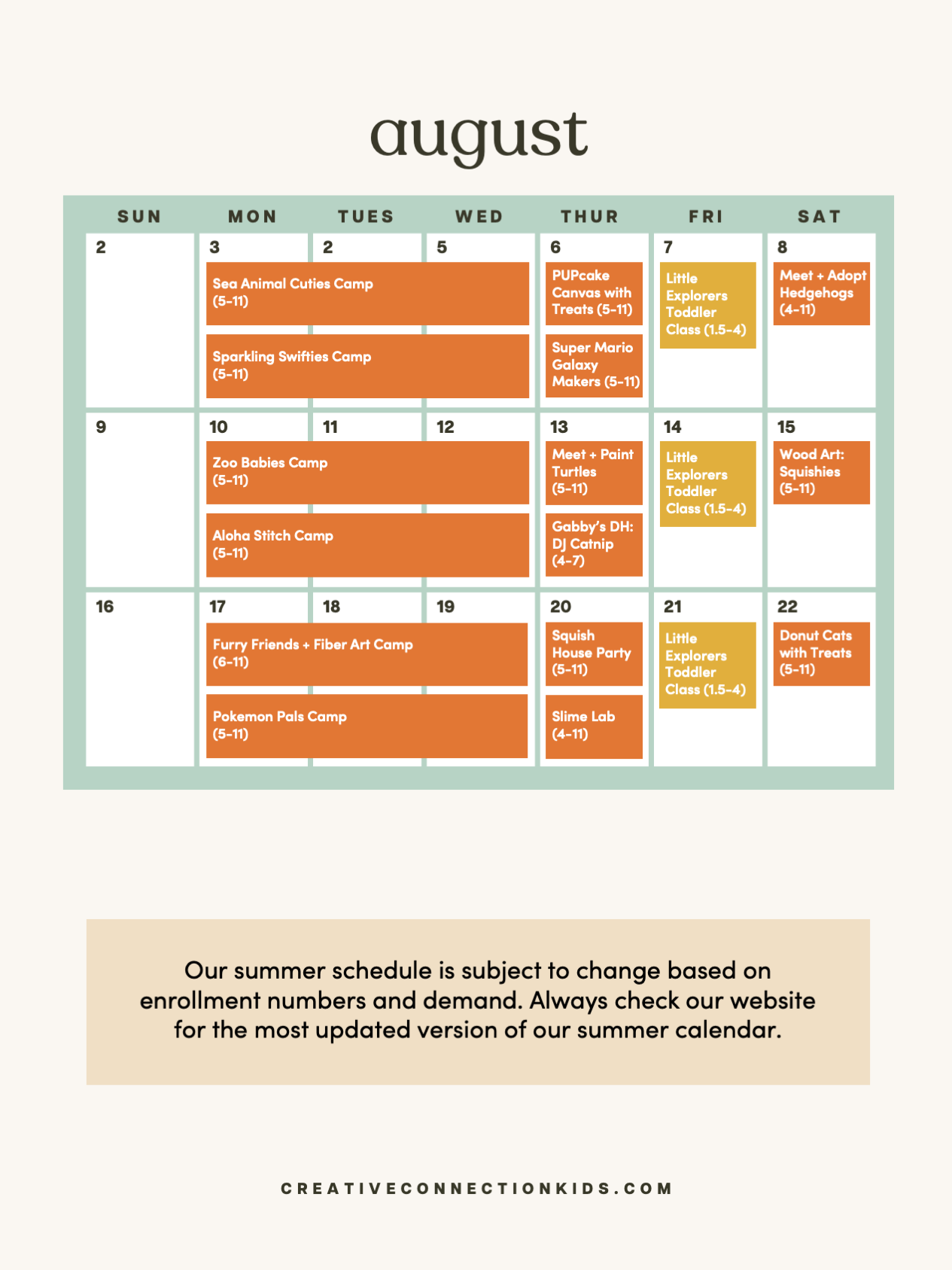 august

| SUN | MON | TUES | WED | THUR | FRI | SAT |
|---|---|---|---|---|---|---|
| 2 | 3 Sea Animal Cuties Camp (5-11) Sparkling Swifties Camp (5-11) | 2 | 5 | 6 PUPcake Canvas with Treats (5-11) Super Mario Galaxy Makers (5-11) | 7 Little Explorers Toddler Class (1.5-4) | 8 Meet + Adopt Hedgehogs (4-11) |
| 9 | 10 Zoo Babies Camp (5-11) Aloha Stitch Camp (5-11) | 11 | 12 | 13 Meet + Paint Turtles (5-11) Gabby's DH: DJ Catnip (4-7) | 14 Little Explorers Toddler Class (1.5-4) | 15 Wood Art: Squishies (5-11) |
| 16 | 17 Furry Friends + Fiber Art Camp (6-11) Pokemon Pals Camp (5-11) | 18 | 19 | 20 Squish House Party (5-11) Slime Lab (4-11) | 21 Little Explorers Toddler Class (1.5-4) | 22 Donut Cats with Treats (5-11) |

Our summer schedule is subject to change based on enrollment numbers and demand. Always check our website for the most updated version of our summer calendar.

CREATIVECONNECTIONKIDS.COM